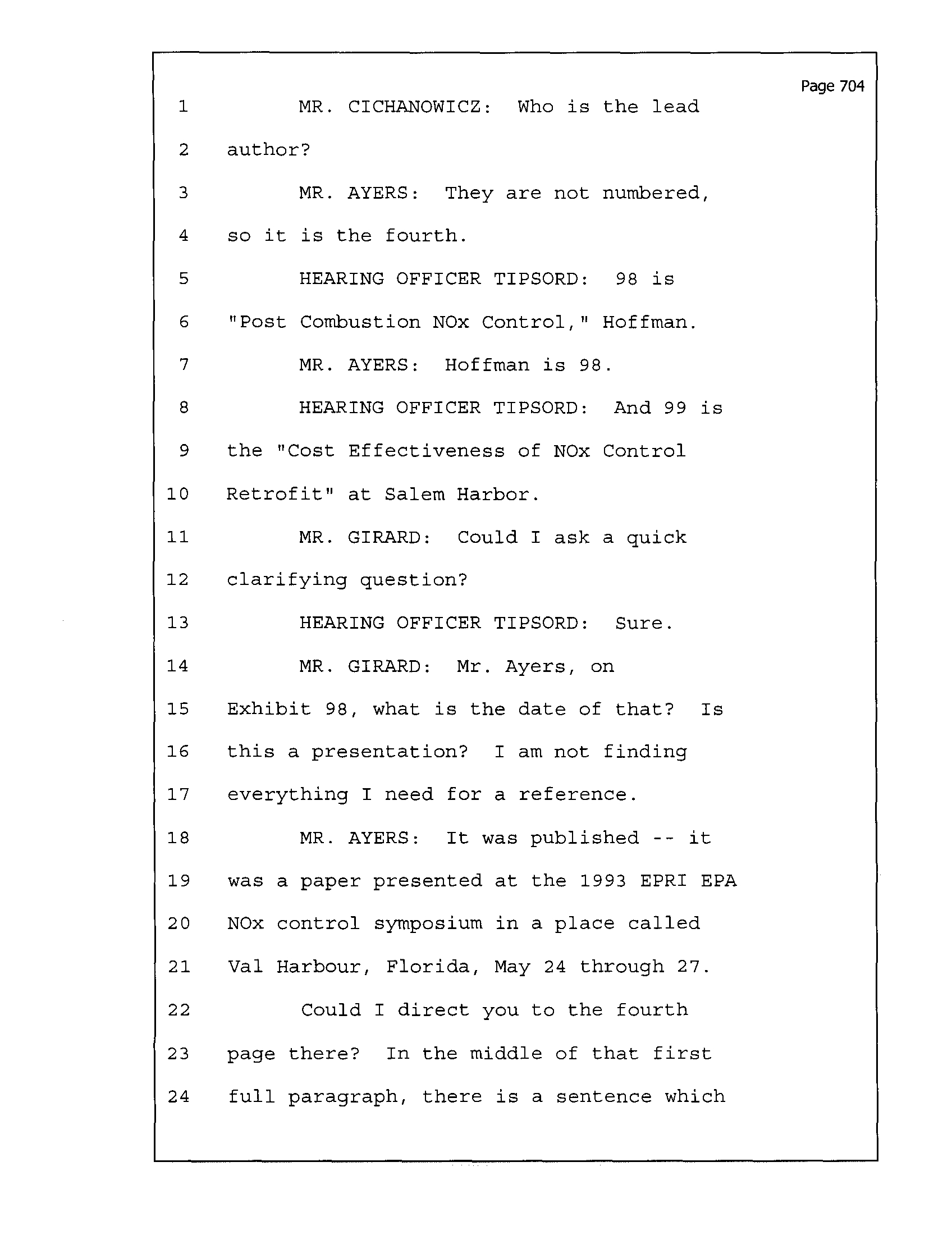 Page 704

1 MR. CICHANOWICZ: Who is the lead
2 author?
3 MR. AYERS: They are not numbered,
4 so it is the fourth.
5 HEARING OFFICER TIPSORD: 98 is
6 "Post Combustion NOx Control," Hoffman.
7 MR. AYERS: Hoffman is 98.
8 HEARING OFFICER TIPSORD: And 99 is
9 the "Cost Effectiveness of NOx Control
10 Retrofit" at Salem Harbor.
11 MR. GIRARD: Could I ask a quick
12 clarifying question?
13 HEARING OFFICER TIPSORD: Sure.
14 MR. GIRARD: Mr. Ayers, on
15 Exhibit 98, what is the date of that? Is
16 this a presentation? I am not finding
17 everything I need for a reference.
18 MR. AYERS: It was published -- it
19 was a paper presented at the 1993 EPRI EPA
20 NOx control symposium in a place called
21 Val Harbour, Florida, May 24 through 27.
22 Could I direct you to the fourth
23 page there? In the middle of that first
24 full paragraph, there is a sentence which